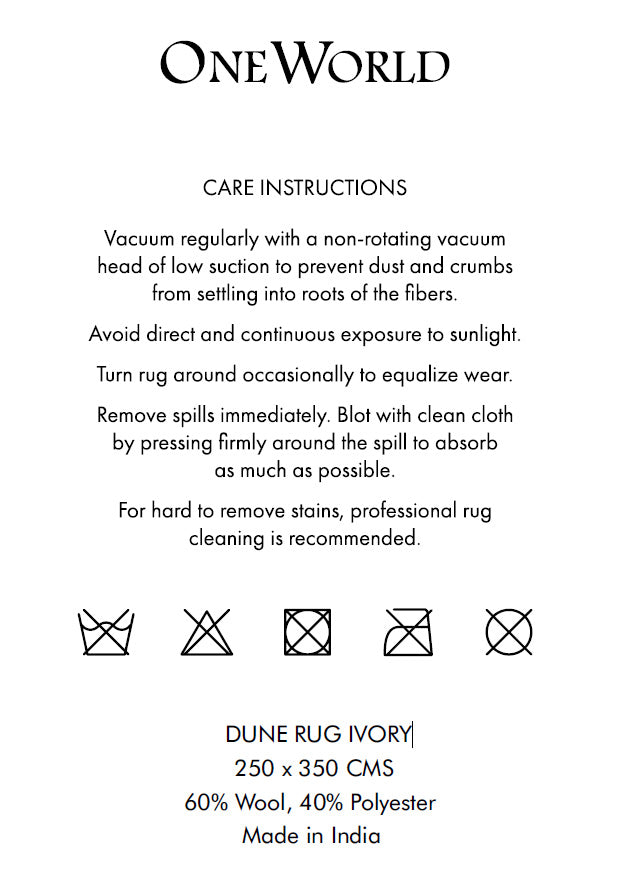 ONEWORLD

CARE INSTRUCTIONS

Vacuum regularly with a non-rotating vacuum head of low suction to prevent dust and crumbs from settling into roots of the fibers.

Avoid direct and continuous exposure to sunlight.

Turn rug around occasionally to equalize wear.

Remove spills immediately. Blot with clean cloth by pressing firmly around the spill to absorb as much as possible.

For hard to remove stains, professional rug cleaning is recommended.

DUNE RUG IVORY
250 x 350 CMS
60% Wool, 40% Polyester
Made in India